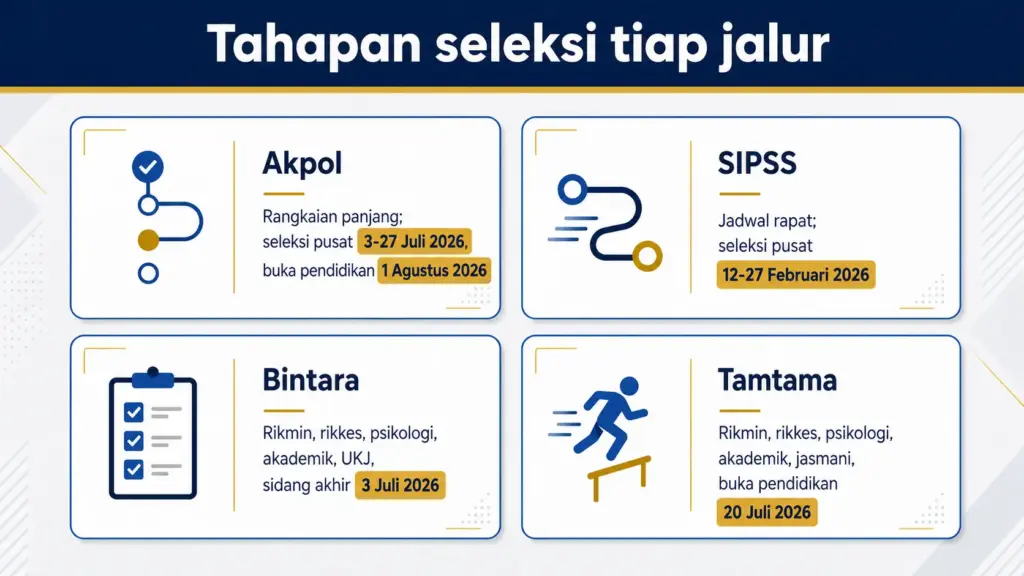 Tahapan seleksi tiap jalur

Akpol

Rangkaian panjang; seleksi pusat 3-27 Juli 2026, buka pendidikan 1 Agustus 2026

SIPSS

Jadwal rapat; seleksi pusat 12-27 Februari 2026

Bintara

Rikmin, rikkes, psikologi, akademik, UKJ, sidang akhir 3 Juli 2026

Tamtama

Rikmin, rikkes, psikologi, akademik, jasmani, buka pendidikan 20 Juli 2026